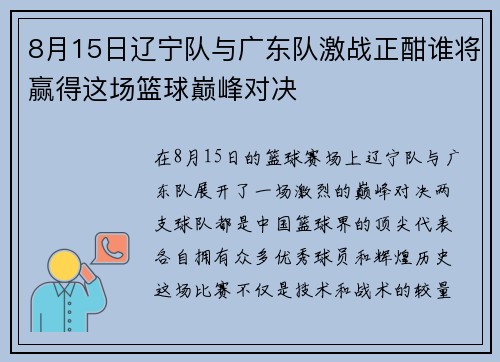 8月15日辽宁队与广东队激战正酣谁将赢得这场篮球巅峰对决

在8月15日的篮球赛场上辽宁队与广东队展开了一场激烈的巅峰对决两支球队都是中国篮球界的顶尖代表各自拥有众多优秀球员和辉煌历史这场比赛不仅是技术和战术的较量